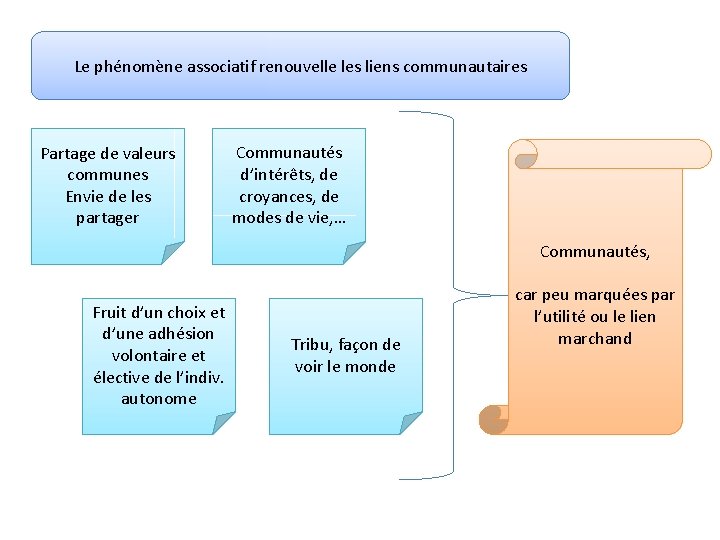 Le phénomène associatif renouvelle les liens communautaires

Partage de valeurs communes
Envie de les partager

Communautés d'intérêts, de croyances, de modes de vie,…

Fruit d'un choix et d'une adhésion volontaire et élective de l'indiv. autonome

Tribu, façon de voir le monde

Communautés,

car peu marquées par l'utilité ou le lien marchand